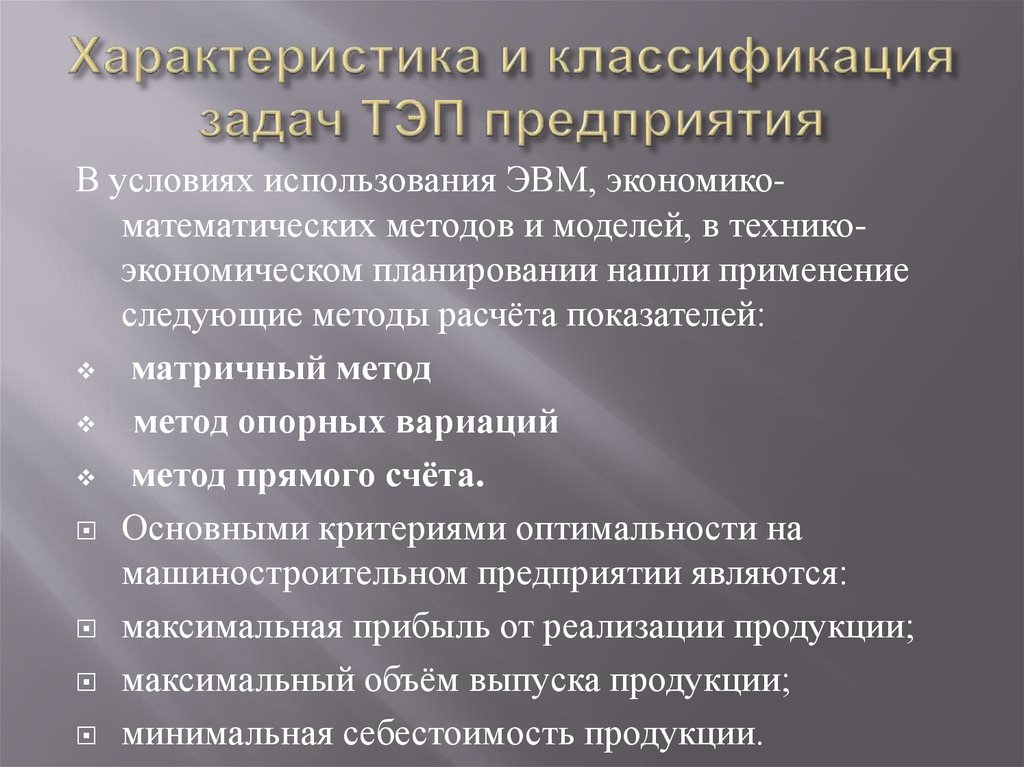 Характеристика и классификация задач ТЭП предприятия

В условиях использования ЭВМ, экономико-математических методов и моделей, в технико-экономическом планировании нашли применение следующие методы расчёта показателей:

❖ матричный метод

❖ метод опорных вариаций

❖ метод прямого счёта.

▣ Основными критериями оптимальности на машиностроительном предприятии являются:

▣ максимальная прибыль от реализации продукции;

▣ максимальный объём выпуска продукции;

▣ минимальная себестоимость продукции.